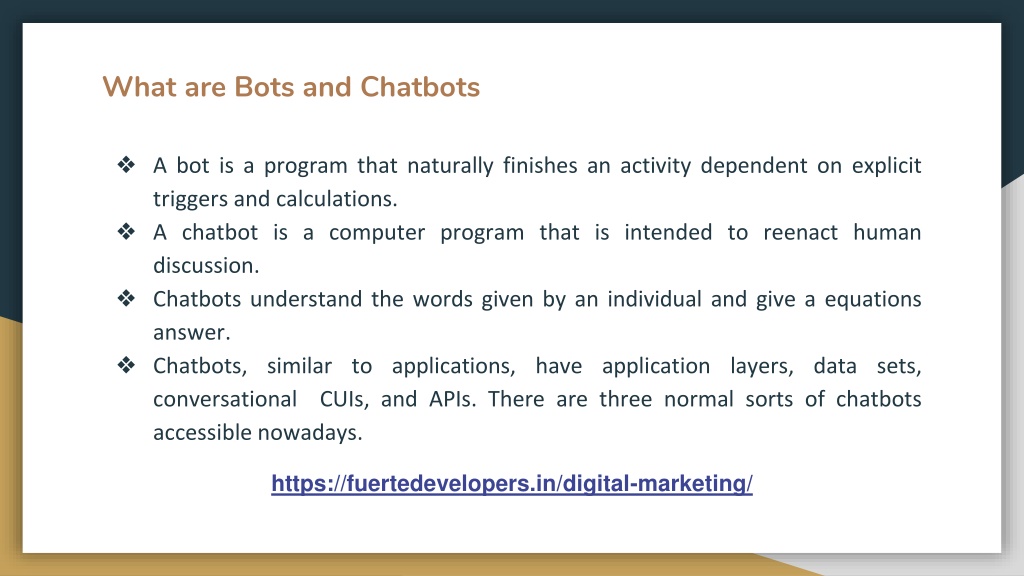 What are Bots and Chatbots

❖ A bot is a program that naturally finishes an activity dependent on explicit triggers and calculations.
❖ A chatbot is a computer program that is intended to reenact human discussion.
❖ Chatbots understand the words given by an individual and give a equations answer.
❖ Chatbots, similar to applications, have application layers, data sets, conversational CUIs, and APIs. There are three normal sorts of chatbots accessible nowadays.

https://fuertedevelopers.in/digital-marketing/